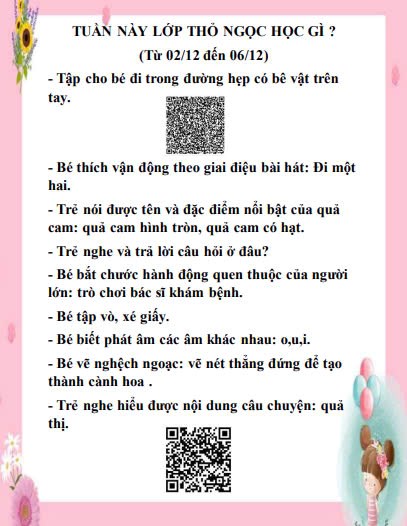 TUẦN NÀY LỚP THỎ NGỌC HỌC GÌ ?
(Từ 02/12 đến 06/12)

- Tập cho bé đi trong đường hẹp có bê vật trên tay.

- Bé thích vận động theo giai điệu bài hát: Đi một hai.

- Trẻ nói được tên và đặc điểm nổi bật của quả cam: quả cam hình tròn, quả cam có hạt.

- Trẻ nghe và trả lời câu hỏi ở đâu?

- Bé bắt chước hành động quen thuộc của người lớn: trò chơi bác sĩ khám bệnh.

- Bé tập vò, xé giấy.

- Bé biết phát âm các âm khác nhau: o,u,i.

- Bé vẽ nghệch ngoạc: vẽ nét thẳng đứng để tạo thành cành hoa .

- Trẻ nghe hiểu được nội dung câu chuyện: quả thị.